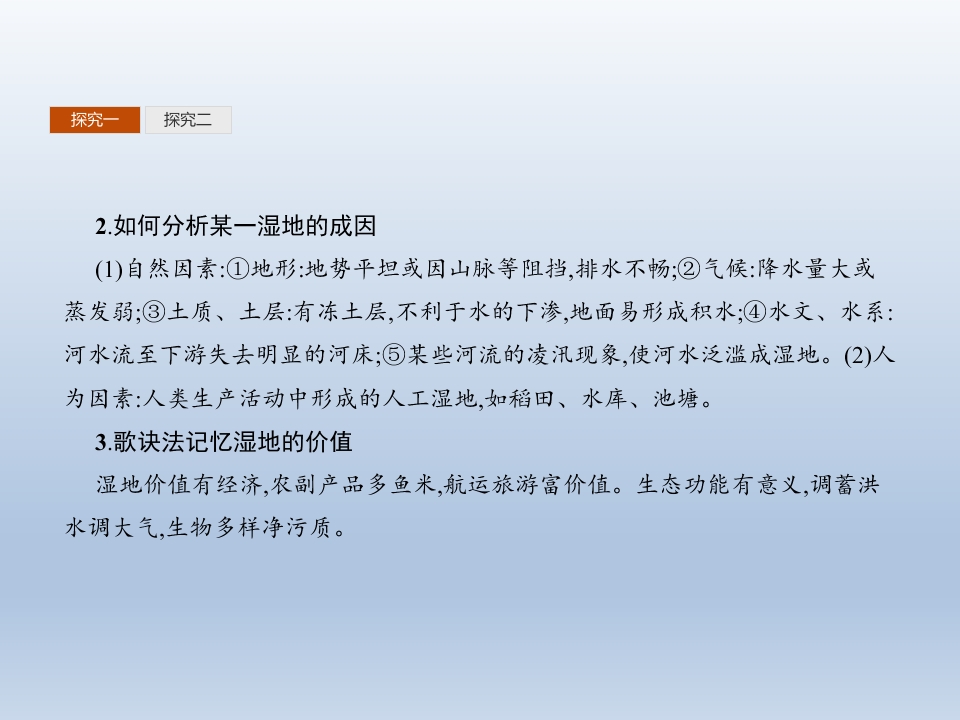 探究一 探究二

2.如何分析某一湿地的成因

(1)自然因素:①地形:地势平坦或因山脉等阻挡,排水不畅;②气候:降水量大或蒸发弱;③土质、土层:有冻土层,不利于水的下渗,地面易形成积水;④水文、水系:河水流至下游失去明显的河床;⑤某些河流的凌汛现象,使河水泛滥成湿地。(2)人为因素:人类生产活动中形成的人工湿地,如稻田、水库、池塘。

3.歌诀法记忆湿地的价值

湿地价值有经济,农副产品多鱼米,航运旅游富价值。生态功能有意义,调蓄洪水调大气,生物多样净污质。